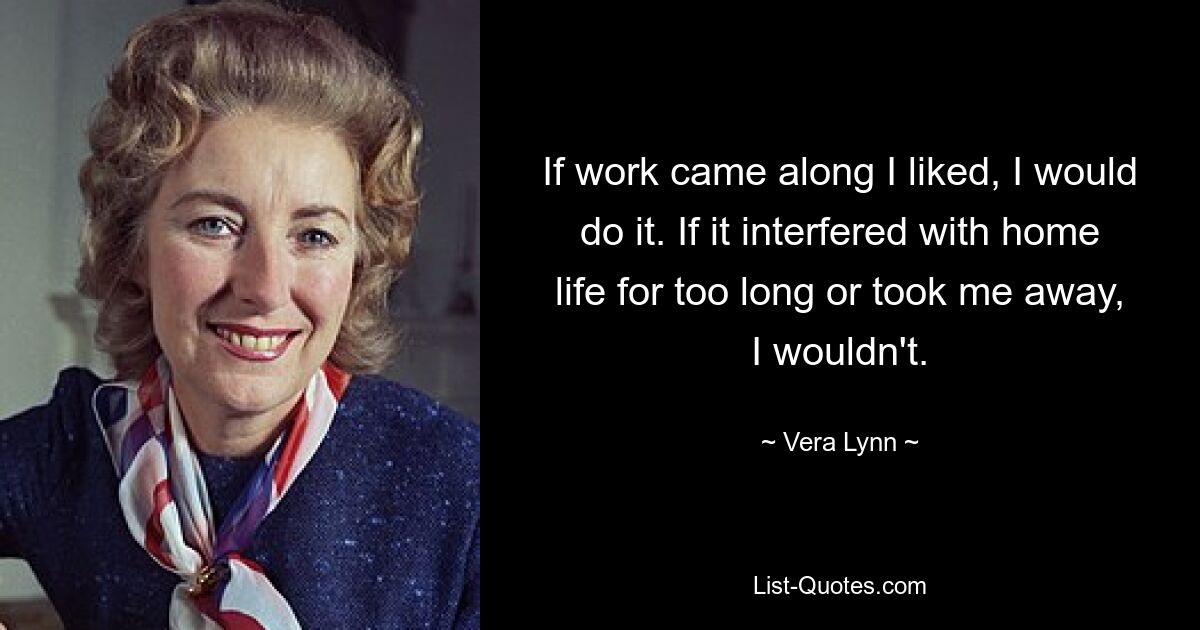 If work came along I liked, I would do it. If it interfered with home life for too long or took me away, I wouldn't.

~ Vera Lynn ~

List-Quotes.com